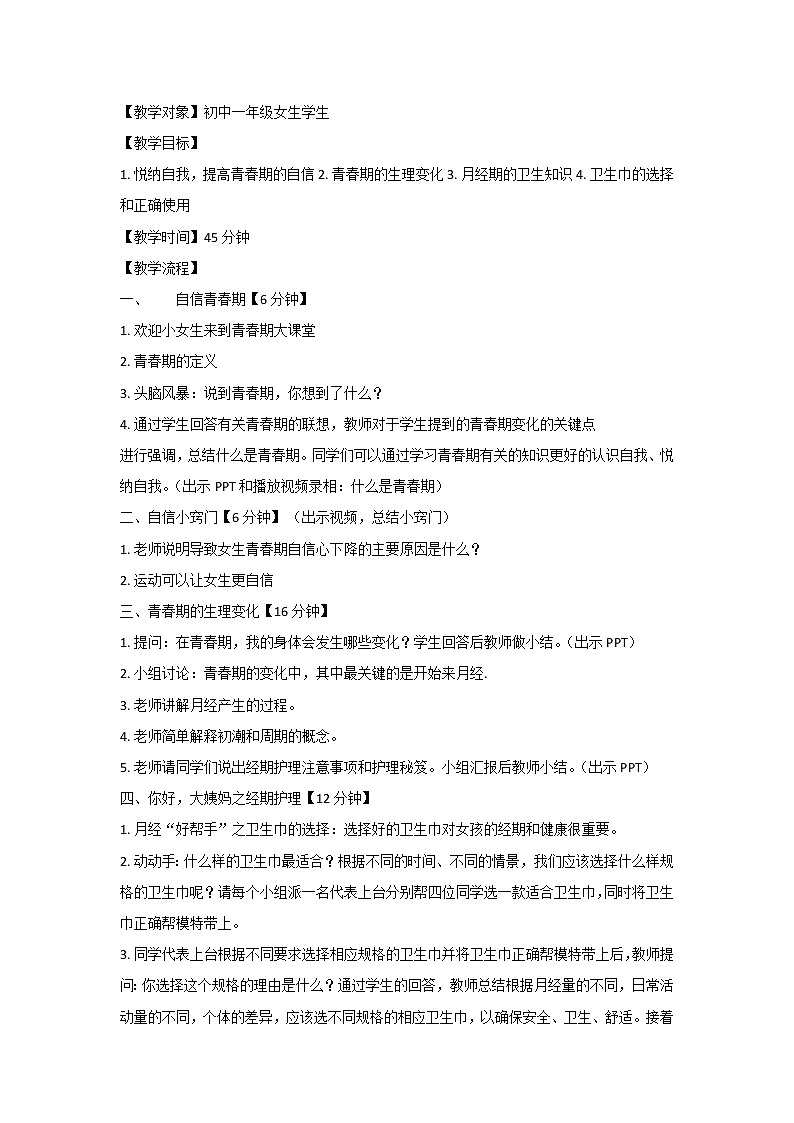 【教学对象】初中一年级女生学生

【教学目标】

1. 悦纳自我，提高青春期的自信 2. 青春期的生理变化 3. 月经期的卫生知识 4. 卫生巾的选择和正确使用

【教学时间】45 分钟

【教学流程】

一、　　自信青春期【6 分钟】

1. 欢迎小女生来到青春期大课堂

2. 青春期的定义

3. 头脑风暴：说到青春期，你想到了什么？

4. 通过学生回答有关青春期的联想，教师对于学生提到的青春期变化的关键点

进行强调，总结什么是青春期。同学们可以通过学习青春期有关的知识更好的认识自我、悦纳自我。（出示 PPT 和播放视频录相：什么是青春期）

二、自信小窍门【6 分钟】（出示视频，总结小窍门）

1. 老师说明导致女生青春期自信心下降的主要原因是什么？

2. 运动可以让女生更自信

三、青春期的生理变化【16 分钟】

1. 提问：在青春期，我的身体会发生哪些变化？学生回答后教师做小结。（出示 PPT）

2. 小组讨论：青春期的变化中，其中最关键的是开始来月经.

3. 老师讲解月经产生的过程。

4. 老师简单解释初潮和周期的概念。

5. 老师请同学们说出经期护理注意事项和护理秘笈。小组汇报后教师小结。（出示 PPT）

四、你好，大姨妈之经期护理【12 分钟】

1. 月经“好帮手”之卫生巾的选择：选择好的卫生巾对女孩的经期和健康很重要。

2. 动动手: 什么样的卫生巾最适合？根据不同的时间、不同的情景，我们应该选择什么样规格的卫生巾呢？请每个小组派一名代表上台分别帮四位同学选一款适合卫生巾，同时将卫生巾正确帮模特带上。

3. 同学代表上台根据不同要求选择相应规格的卫生巾并将卫生巾正确帮模特带上后，教师提问: 你选择这个规格的理由是什么？通过学生的回答，教师总结根据月经量的不同，日常活动量的不同，个体的差异，应该选不同规格的相应卫生巾，以确保安全、卫生、舒适。接着